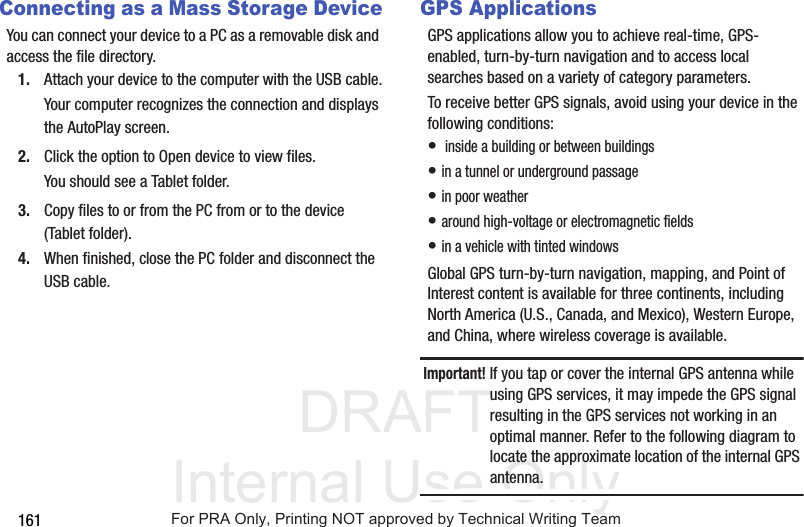 Connecting as a Mass Storage Device

You can connect your device to a PC as a removable disk and access the file directory.

1. Attach your device to the computer with the USB cable.

Your computer recognizes the connection and displays the AutoPlay screen.

2. Click the option to Open device to view files.

You should see a Tablet folder.

3. Copy files to or from the PC from or to the device (Tablet folder).

4. When finished, close the PC folder and disconnect the USB cable.

GPS Applications

GPS applications allow you to achieve real-time, GPS-enabled, turn-by-turn navigation and to access local searches based on a variety of category parameters.

To receive better GPS signals, avoid using your device in the following conditions:

• inside a building or between buildings
• in a tunnel or underground passage
• in poor weather
• around high-voltage or electromagnetic fields
• in a vehicle with tinted windows

Global GPS turn-by-turn navigation, mapping, and Point of Interest content is available for three continents, including North America (U.S., Canada, and Mexico), Western Europe, and China, where wireless coverage is available.

Important! If you tap or cover the internal GPS antenna while using GPS services, it may impede the GPS signal resulting in the GPS services not working in an optimal manner. Refer to the following diagram to locate the approximate location of the internal GPS antenna.

DRAFT
Internal Use Only

161 For PRA Only, Printing NOT approved by Technical Writing Team